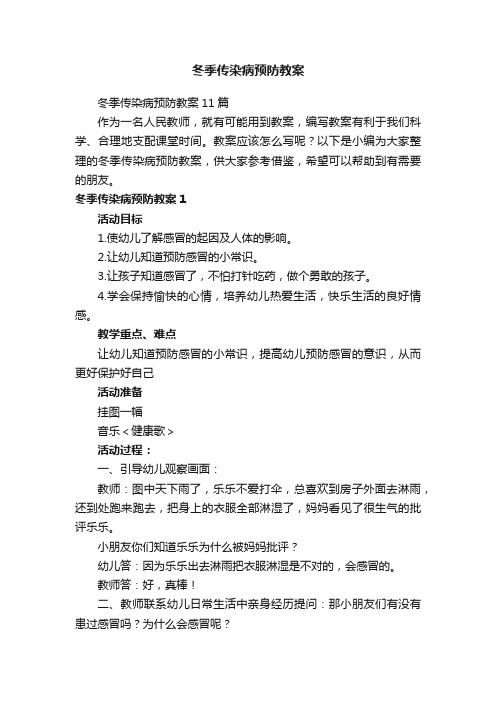 冬季传染病预防教案

冬季传染病预防教案11篇

作为一名人民教师，就有可能用到教案，编写教案有利于我们科学、合理地支配课堂时间。教案应该怎么写呢？以下是小编为大家整理的冬季传染病预防教案，供大家参考借鉴，希望可以帮助到有需要的朋友。

冬季传染病预防教案1

活动目标

1.使幼儿了解感冒的起因及人体的影响。

2.让幼儿知道预防感冒的小常识。

3.让孩子知道感冒了，不怕打针吃药，做个勇敢的孩子。

4.学会保持愉快的心情，培养幼儿热爱生活，快乐生活的良好情感。

教学重点、难点

让幼儿知道预防感冒的小常识，提高幼儿预防感冒的意识，从而更好保护好自己

活动准备

挂图一幅

音乐<健康歌>

活动过程：

一、引导幼儿观察画面：

教师：图中天下雨了，乐乐不爱打伞，总喜欢到房子外面去淋雨，还到处跑来跑去，把身上的衣服全部淋湿了，妈妈看见了很生气的批评乐乐。

小朋友你们知道乐乐为什么被妈妈批评？

幼儿答：因为乐乐出去淋雨把衣服淋湿是不对的，会感冒的。

教师答：好，真棒！

二、教师联系幼儿日常生活中亲身经历提问：那小朋友们有没有患过感冒吗？为什么会感冒呢？